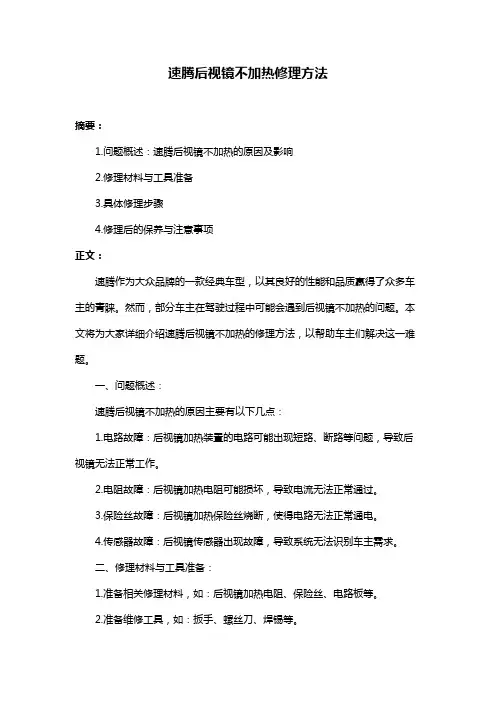 速腾后视镜不加热修理方法

摘要：

1.问题概述：速腾后视镜不加热的原因及影响

2.修理材料与工具准备

3.具体修理步骤

4.修理后的保养与注意事项

正文：

速腾作为大众品牌的一款经典车型，以其良好的性能和品质赢得了众多车主的青睐。然而，部分车主在驾驶过程中可能会遇到后视镜不加热的问题。本文将为大家详细介绍速腾后视镜不加热的修理方法，以帮助车主们解决这一难题。

一、问题概述：

速腾后视镜不加热的原因主要有以下几点：

1.电路故障：后视镜加热装置的电路可能出现短路、断路等问题，导致后视镜无法正常工作。

2.电阻故障：后视镜加热电阻可能损坏，导致电流无法正常通过。

3.保险丝故障：后视镜加热保险丝烧断，使得电路无法正常通电。

4.传感器故障：后视镜传感器出现故障，导致系统无法识别车主需求。

二、修理材料与工具准备：

1.准备相关修理材料，如：后视镜加热电阻、保险丝、电路板等。

2.准备维修工具，如：扳手、螺丝刀、焊锡等。